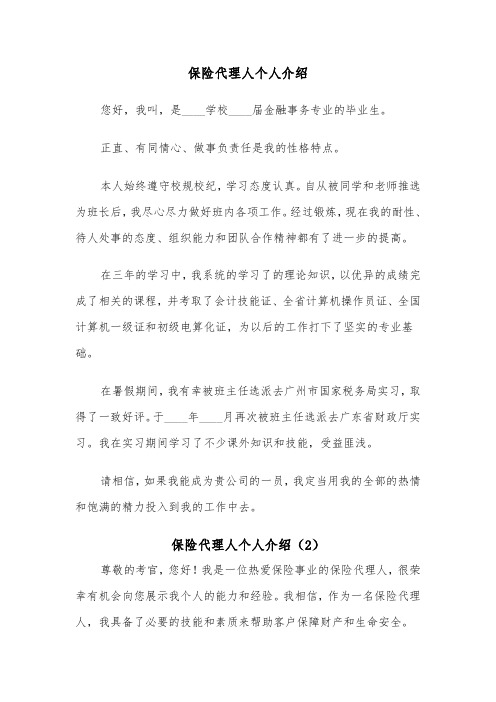 保险代理人个人介绍

您好，我叫，是____学校____届金融事务专业的毕业生。

正直、有同情心、做事负责任是我的性格特点。

本人始终遵守校规校纪，学习态度认真。自从被同学和老师推选为班长后，我尽心尽力做好班内各项工作。经过锻炼，现在我的耐性、待人处事的态度、组织能力和团队合作精神都有了进一步的提高。

在三年的学习中，我系统的学习了的理论知识，以优异的成绩完成了相关的课程，并考取了会计技能证、全省计算机操作员证、全国计算机一级证和初级电算化证，为以后的工作打下了坚实的专业基础。

在暑假期间，我有幸被班主任选派去广州市国家税务局实习，取得了一致好评。于____年____月再次被班主任选派去广东省财政厅实习。我在实习期间学习了不少课外知识和技能，受益匪浅。

请相信，如果我能成为贵公司的一员，我定当用我的全部的热情和饱满的精力投入到我的工作中去。

保险代理人个人介绍（2）

尊敬的考官，您好！我是一位热爱保险事业的保险代理人，很荣幸有机会向您展示我个人的能力和经验。我相信，作为一名保险代理人，我具备了必要的技能和素质来帮助客户保障财产和生命安全。